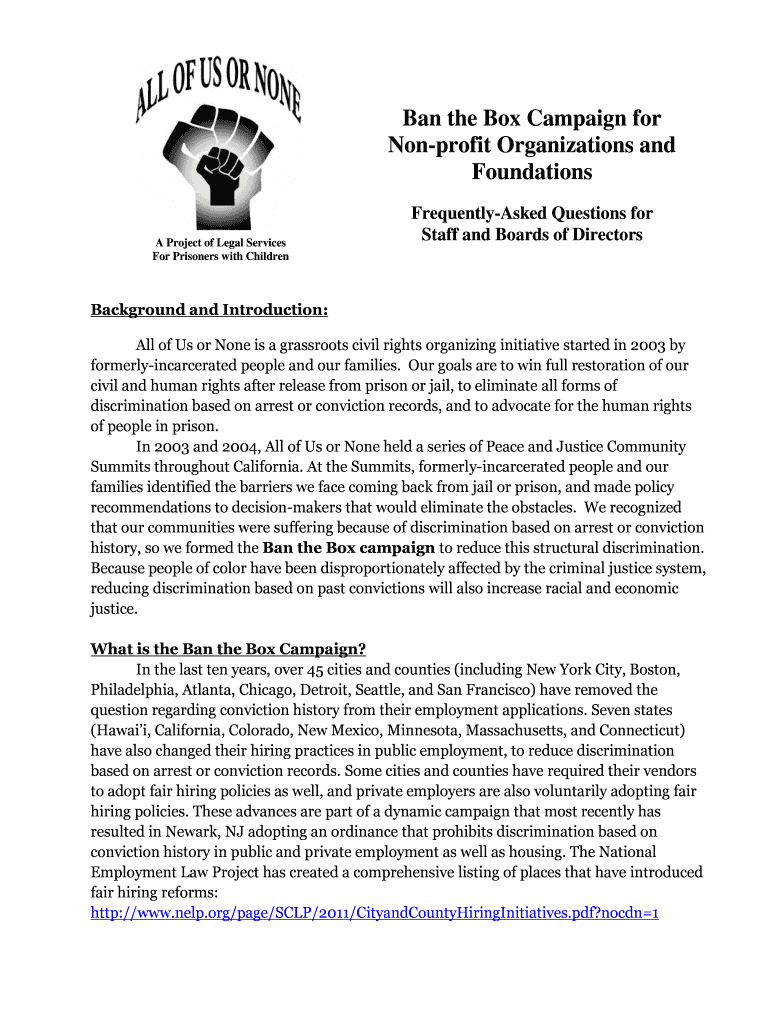 ALL OF US OR NONE

A Project of Legal Services For Prisoners with Children

Ban the Box Campaign for Non-profit Organizations and Foundations

Frequently-Asked Questions for Staff and Boards of Directors

Background and Introduction:

All of Us or None is a grassroots civil rights organizing initiative started in 2003 by formerly-incarcerated people and our families. Our goals are to win full restoration of our civil and human rights after release from prison or jail, to eliminate all forms of discrimination based on arrest or conviction records, and to advocate for the human rights of people in prison.

In 2003 and 2004, All of Us or None held a series of Peace and Justice Community Summits throughout California. At the Summits, formerly-incarcerated people and our families identified the barriers we face coming back from jail or prison, and made policy recommendations to decision-makers that would eliminate the obstacles. We recognized that our communities were suffering because of discrimination based on arrest or conviction history, so we formed the Ban the Box campaign to reduce this structural discrimination. Because people of color have been disproportionately affected by the criminal justice system, reducing discrimination based on past convictions will also increase racial and economic justice.

What is the Ban the Box Campaign?

In the last ten years, over 45 cities and counties (including New York City, Boston, Philadelphia, Atlanta, Chicago, Detroit, Seattle, and San Francisco) have removed the question regarding conviction history from their employment applications. Seven states (Hawai'i, California, Colorado, New Mexico, Minnesota, Massachusetts, and Connecticut) have also changed their hiring practices in public employment, to reduce discrimination based on arrest or conviction records. Some cities and counties have required their vendors to adopt fair hiring policies as well, and private employers are also voluntarily adopting fair hiring policies. These advances are part of a dynamic campaign that most recently has resulted in Newark, NJ adopting an ordinance that prohibits discrimination based on conviction history in public and private employment as well as housing. The National Employment Law Project has created a comprehensive listing of places that have introduced fair hiring reforms:
http://www.nelp.org/page/SCLP/2011/CityandCountyHiringInitiatives.pdf?nocdn=1